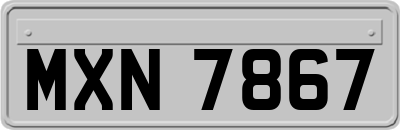 MXN 7867